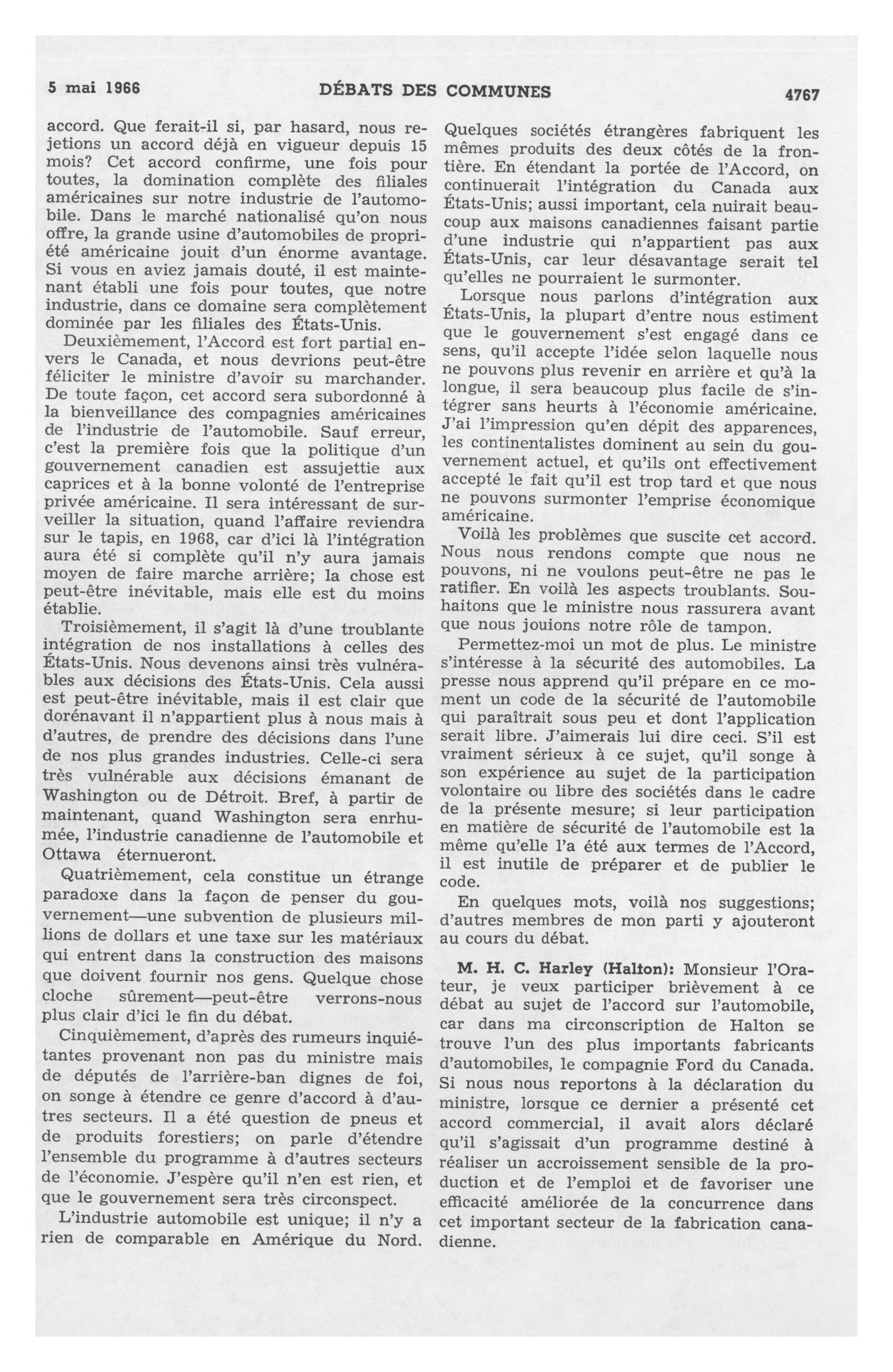 5 mai 1966 DÉBATS DES COMMUNES 4767

accord. Que ferait-il si, par hasard, nous rejetions un accord déjà en vigueur depuis 15 mois? Cet accord confirme, une fois pour toutes, la domination complète des filiales américaines sur notre industrie de l'automobile. Dans le marché nationalisé qu'on nous offre, la grande usine d'automobiles de propriété américaine jouit d'un énorme avantage. Si vous en aviez jamais douté, il est maintenant établi une fois pour toutes, que notre industrie, dans ce domaine sera complètement dominée par les filiales des États-Unis.

Deuxièmement, l'Accord est fort partial envers le Canada, et nous devrions peut-être féliciter le ministre d'avoir su marchander. De toute façon, cet accord sera subordonné à la bienveillance des compagnies américaines de l'industrie de l'automobile. Sauf erreur, c'est la première fois que la politique d'un gouvernement canadien est assujettie aux caprices et à la bonne volonté de l'entreprise privée américaine. Il sera intéressant de surveiller la situation, quand l'affaire reviendra sur le tapis, en 1968, car d'ici là l'intégration aura été si complète qu'il n'y aura jamais moyen de faire marche arrière; la chose est peut-être inévitable, mais elle est du moins établie.

Troisièmement, il s'agit là d'une troublante intégration de nos installations à celles des États-Unis. Nous devenons ainsi très vulnérables aux décisions des États-Unis. Cela aussi est peut-être inévitable, mais il est clair que dorénavant il n'appartient plus à nous mais à d'autres, de prendre des décisions dans l'une de nos plus grandes industries. Celle-ci sera très vulnérable aux décisions émanant de Washington ou de Détroit. Bref, à partir de maintenant, quand Washington sera enrhumée, l'industrie canadienne de l'automobile et Ottawa éternueront.

Quatrièmement, cela constitue un étrange paradoxe dans la façon de penser du gouvernement—une subvention de plusieurs millions de dollars et une taxe sur les matériaux qui entrent dans la construction des maisons que doivent fournir nos gens. Quelque chose cloche sûrement—peut-être verrons-nous plus clair d'ici le fin du débat.

Cinquièmement, d'après des rumeurs inquiétantes provenant non pas du ministre mais de députés de l'arrière-ban dignes de foi, on songe à étendre ce genre d'accord à d'autres secteurs. Il a été question de pneus et de produits forestiers; on parle d'étendre l'ensemble du programme à d'autres secteurs de l'économie. J'espère qu'il n'en est rien, et que le gouvernement sera très circonspect.

L'industrie automobile est unique; il n'y a rien de comparable en Amérique du Nord. Quelques sociétés étrangères fabriquent les mêmes produits des deux côtés de la frontière. En étendant la portée de l'Accord, on continuerait l'intégration du Canada aux États-Unis; aussi important, cela nuirait beaucoup aux maisons canadiennes faisant partie d'une industrie qui n'appartient pas aux États-Unis, car leur désavantage serait tel qu'elles ne pourraient le surmonter.

Lorsque nous parlons d'intégration aux États-Unis, la plupart d'entre nous estiment que le gouvernement s'est engagé dans ce sens, qu'il accepte l'idée selon laquelle nous ne pouvons plus revenir en arrière et qu'à la longue, il sera beaucoup plus facile de s'intégrer sans heurts à l'économie américaine. J'ai l'impression qu'en dépit des apparences, les continentalistes dominent au sein du gouvernement actuel, et qu'ils ont effectivement accepté le fait qu'il est trop tard et que nous ne pouvons surmonter l'emprise économique américaine.

Voilà les problèmes que suscite cet accord. Nous nous rendons compte que nous ne pouvons, ni ne voulons peut-être ne pas le ratifier. En voilà les aspects troublants. Souhaitons que le ministre nous rassurera avant que nous jouions notre rôle de tampon.

Permettez-moi un mot de plus. Le ministre s'intéresse à la sécurité des automobiles. La presse nous apprend qu'il prépare en ce moment un code de la sécurité de l'automobile qui paraîtrait sous peu et dont l'application serait libre. J'aimerais lui dire ceci. S'il est vraiment sérieux à ce sujet, qu'il songe à son expérience au sujet de la participation volontaire ou libre des sociétés dans le cadre de la présente mesure; si leur participation en matière de sécurité de l'automobile est la même qu'elle l'a été aux termes de l'Accord, il est inutile de préparer et de publier le code.

En quelques mots, voilà nos suggestions; d'autres membres de mon parti y ajouteront au cours du débat.

M. H. C. Harley (Halton): Monsieur l'Orateur, je veux participer brièvement à ce débat au sujet de l'accord sur l'automobile, car dans ma circonscription de Halton se trouve l'un des plus importants fabricants d'automobiles, le compagnie Ford du Canada. Si nous nous reportons à la déclaration du ministre, lorsque ce dernier a présenté cet accord commercial, il avait alors déclaré qu'il s'agissait d'un programme destiné à réaliser un accroissement sensible de la production et de l'emploi et de favoriser une efficacité améliorée de la concurrence dans cet important secteur de la fabrication canadienne.